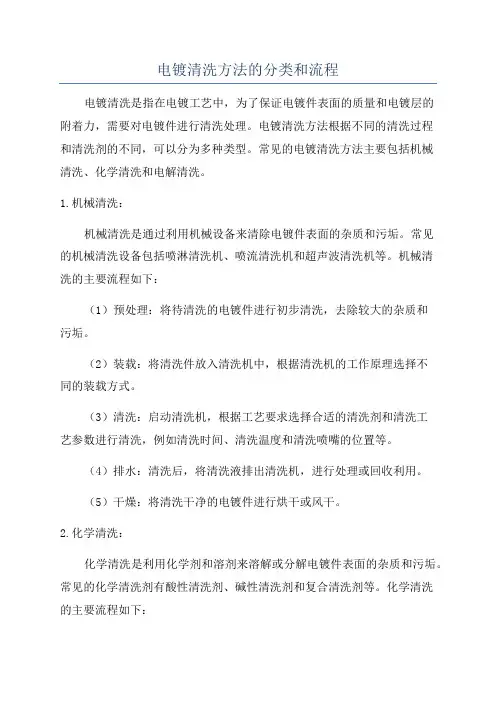 电镀清洗方法的分类和流程

电镀清洗是指在电镀工艺中，为了保证电镀件表面的质量和电镀层的附着力，需要对电镀件进行清洗处理。电镀清洗方法根据不同的清洗过程和清洗剂的不同，可以分为多种类型。常见的电镀清洗方法主要包括机械清洗、化学清洗和电解清洗。

1. 机械清洗：

机械清洗是通过利用机械设备来清除电镀件表面的杂质和污垢。常见的机械清洗设备包括喷淋清洗机、喷流清洗机和超声波清洗机等。机械清洗的主要流程如下：

（1）预处理：将待清洗的电镀件进行初步清洗，去除较大的杂质和污垢。

（2）装载：将清洗件放入清洗机中，根据清洗机的工作原理选择不同的装载方式。

（3）清洗：启动清洗机，根据工艺要求选择合适的清洗剂和清洗工艺参数进行清洗，例如清洗时间、清洗温度和清洗喷嘴的位置等。

（4）排水：清洗后，将清洗液排出清洗机，进行处理或回收利用。

（5）干燥：将清洗干净的电镀件进行烘干或风干。

2. 化学清洗：

化学清洗是利用化学剂和溶剂来溶解或分解电镀件表面的杂质和污垢。常见的化学清洗剂有酸性清洗剂、碱性清洗剂和复合清洗剂等。化学清洗的主要流程如下：